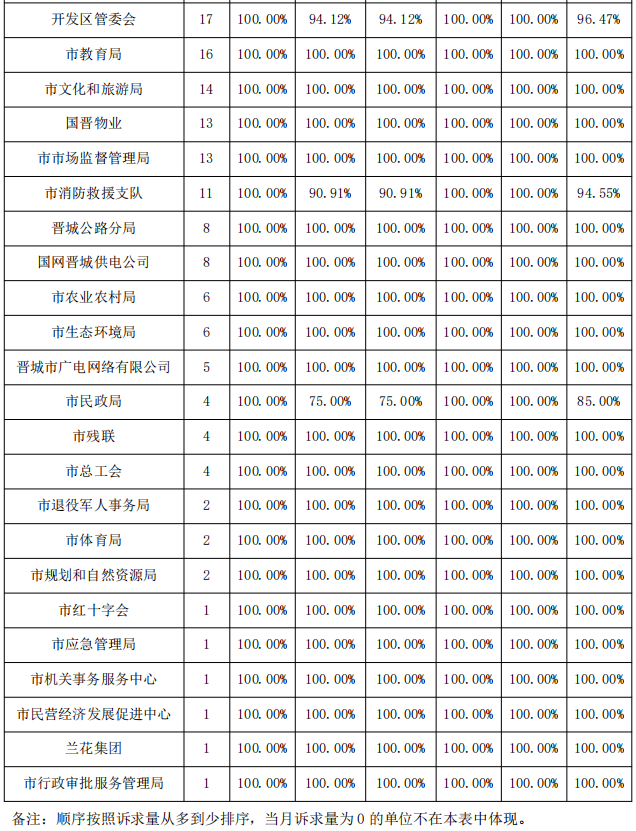 | 开发区管委会 | 17 | 100.00% | 94.12% | 94.12% | 100.00% | 100.00% | 96.47% |
|---|---|---|---|---|---|---|---|
| 市教育局 | 16 | 100.00% | 100.00% | 100.00% | 100.00% | 100.00% | 100.00% |
| 市文化和旅游局 | 14 | 100.00% | 100.00% | 100.00% | 100.00% | 100.00% | 100.00% |
| 国晋物业 | 13 | 100.00% | 100.00% | 100.00% | 100.00% | 100.00% | 100.00% |
| 市市场监督管理局 | 13 | 100.00% | 100.00% | 100.00% | 100.00% | 100.00% | 100.00% |
| 市消防救援支队 | 11 | 100.00% | 90.91% | 90.91% | 100.00% | 100.00% | 94.55% |
| 晋城公路分局 | 8 | 100.00% | 100.00% | 100.00% | 100.00% | 100.00% | 100.00% |
| 国网晋城供电公司 | 8 | 100.00% | 100.00% | 100.00% | 100.00% | 100.00% | 100.00% |
| 市农业农村局 | 6 | 100.00% | 100.00% | 100.00% | 100.00% | 100.00% | 100.00% |
| 市生态环境局 | 6 | 100.00% | 100.00% | 100.00% | 100.00% | 100.00% | 100.00% |
| 晋城市广电网络有限公司 | 5 | 100.00% | 100.00% | 100.00% | 100.00% | 100.00% | 100.00% |
| 市民政局 | 4 | 100.00% | 75.00% | 75.00% | 100.00% | 100.00% | 85.00% |
| 市残联 | 4 | 100.00% | 100.00% | 100.00% | 100.00% | 100.00% | 100.00% |
| 市总工会 | 4 | 100.00% | 100.00% | 100.00% | 100.00% | 100.00% | 100.00% |
| 市退役军人事务局 | 2 | 100.00% | 100.00% | 100.00% | 100.00% | 100.00% | 100.00% |
| 市体育局 | 2 | 100.00% | 100.00% | 100.00% | 100.00% | 100.00% | 100.00% |
| 市规划和自然资源局 | 2 | 100.00% | 100.00% | 100.00% | 100.00% | 100.00% | 100.00% |
| 市红十字会 | 1 | 100.00% | 100.00% | 100.00% | 100.00% | 100.00% | 100.00% |
| 市应急管理局 | 1 | 100.00% | 100.00% | 100.00% | 100.00% | 100.00% | 100.00% |
| 市机关事务服务中心 | 1 | 100.00% | 100.00% | 100.00% | 100.00% | 100.00% | 100.00% |
| 市民营经济发展促进中心 | 1 | 100.00% | 100.00% | 100.00% | 100.00% | 100.00% | 100.00% |
| 兰花集团 | 1 | 100.00% | 100.00% | 100.00% | 100.00% | 100.00% | 100.00% |
| 市行政审批服务管理局 | 1 | 100.00% | 100.00% | 100.00% | 100.00% | 100.00% | 100.00% |

备注：顺序按照诉求量从多到少排序，当月诉求量为0的单位不在本表中体现。